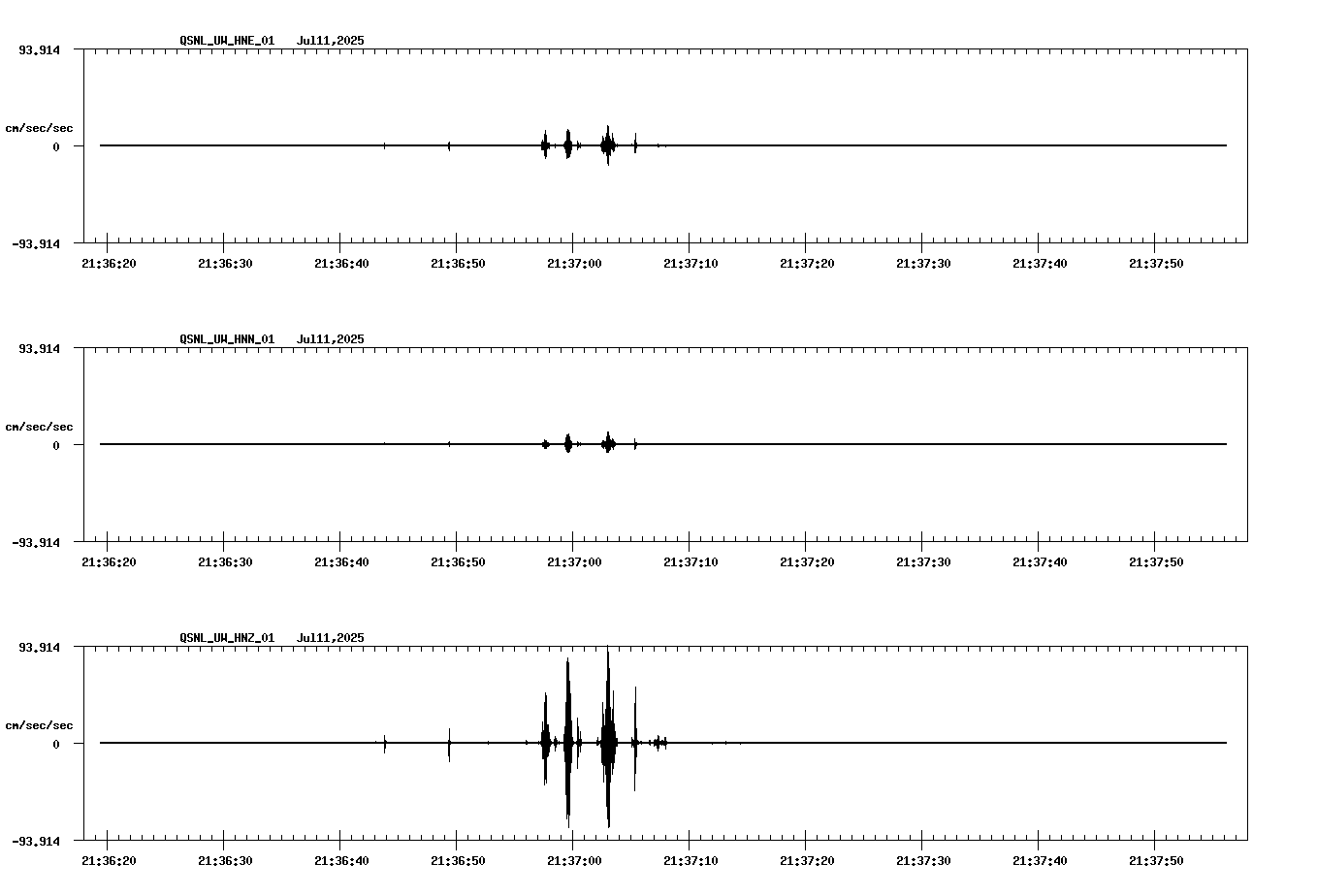 QSNL_UW_HNE_01 Jul11,2025

93.914

cm/sec/sec

0

-93.914

21:36:20 21:36:30 21:36:40 21:36:50 21:37:00 21:37:10 21:37:20 21:37:30 21:37:40 21:37:50

QSNL_UW_HNN_01 Jul11,2025

93.914

cm/sec/sec

0

-93.914

21:36:20 21:36:30 21:36:40 21:36:50 21:37:00 21:37:10 21:37:20 21:37:30 21:37:40 21:37:50

QSNL_UW_HNZ_01 Jul11,2025

93.914

cm/sec/sec

0

-93.914

21:36:20 21:36:30 21:36:40 21:36:50 21:37:00 21:37:10 21:37:20 21:37:30 21:37:40 21:37:50